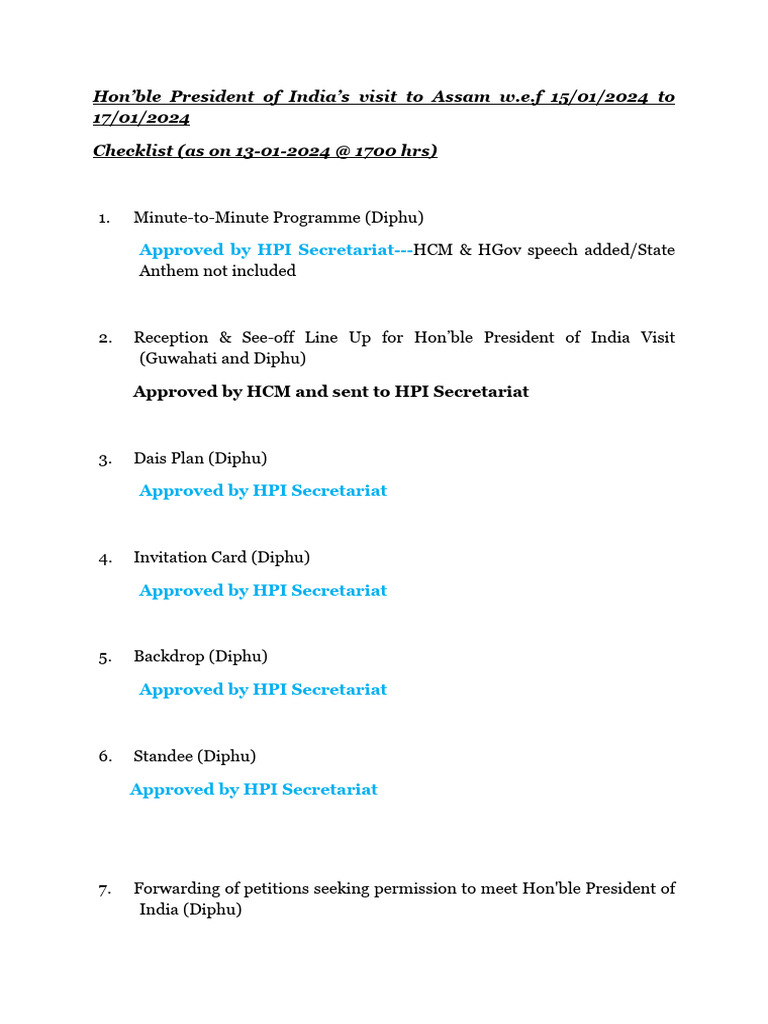 Hon'ble President of India's visit to Assam w.e.f 15/01/2024 to 17/01/2024

Checklist (as on 13-01-2024 @ 1700 hrs)

1. Minute-to-Minute Programme (Diphu)

Approved by HPI Secretariat---HCM & HGov speech added/State Anthem not included

2. Reception & See-off Line Up for Hon'ble President of India Visit (Guwahati and Diphu)

Approved by HCM and sent to HPI Secretariat

3. Dais Plan (Diphu)

Approved by HPI Secretariat

4. Invitation Card (Diphu)

Approved by HPI Secretariat

5. Backdrop (Diphu)

Approved by HPI Secretariat

6. Standee (Diphu)

Approved by HPI Secretariat

7. Forwarding of petitions seeking permission to meet Hon'ble President of India (Diphu)